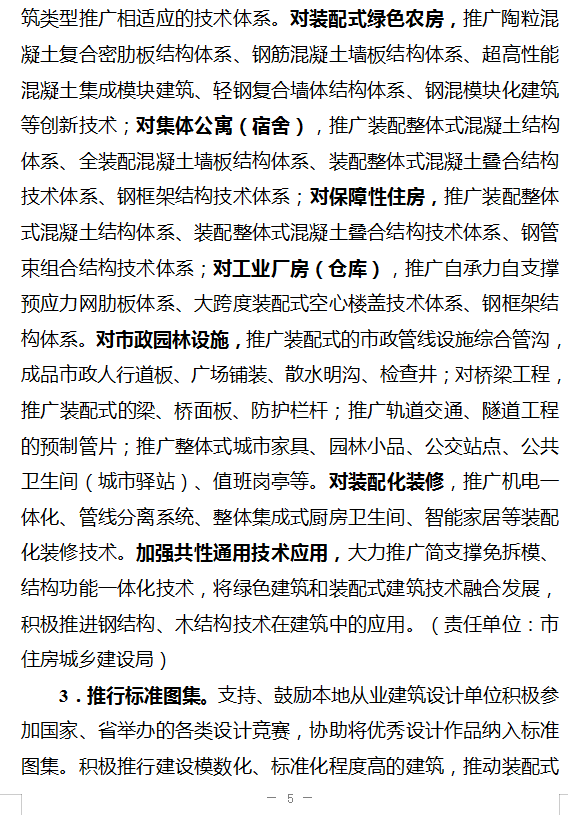 筑类型推广相适应的技术体系。对装配式绿色农房，推广陶粒混凝土复合密肋板结构体系、钢筋混凝土墙板结构体系、超高性能混凝土集成模块建筑、轻钢复合墙体结构体系、钢混模块化建筑等创新技术；对集体公寓（宿舍），推广装配整体式混凝土结构体系、全装配混凝土墙板结构体系、装配整体式混凝土叠合结构技术体系、钢框架结构技术体系；对保障性住房，推广装配整体式混凝土结构体系、装配整体式混凝土叠合结构技术体系、钢管束组合结构技术体系；对工业厂房（仓库），推广自承力自支撑预应力网肋板体系、大跨度装配式空心楼盖技术体系、钢框架结构体系。对市政园林设施，推广装配式的市政管线设施综合管沟，成品市政人行道板、广场铺装、散水明沟、检查井；对桥梁工程，推广装配式的梁、桥面板、防护栏杆；推广轨道交通、隧道工程的预制管片；推广整体式城市家具、园林小品、公交站点、公共卫生间（城市驿站）、值班岗亭等。对装配化装修，推广机电一体化、管线分离系统、整体集成式厨房卫生间、智能家居等装配化装修技术。加强共性通用技术应用，大力推广简支撑免拆模、结构功能一体化技术，将绿色建筑和装配式建筑技术融合发展，积极推进钢结构、木结构技术在建筑中的应用。（责任单位：市住房城乡建设局）

3．推行标准图集。支持、鼓励本地从业建筑设计单位积极参加国家、省举办的各类设计竞赛，协助将优秀设计作品纳入标准图集。积极推行建设模数化、标准化程度高的建筑，推动装配式

— 5 —